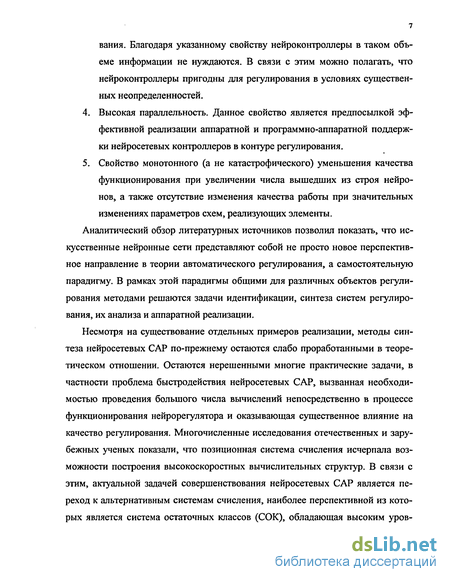 7

вания. Благодаря указанному свойству нейроконтроллеры в таком объеме информации не нуждаются. В связи с этим можно полагать, что нейроконтроллеры пригодны для регулирования в условиях существенных неопределенностей.

4. Высокая параллельность. Данное свойство является предпосылкой эффективной реализации аппаратной и программно-аппаратной поддержки нейросетевых контроллеров в контуре регулирования.

5. Свойство монотонного (а не катастрофического) уменьшения качества функционирования при увеличении числа вышедших из строя нейронов, а также отсутствие изменения качества работы при значительных изменениях параметров схем, реализующих элементы.

Аналитический обзор литературных источников позволил показать, что искусственные нейронные сети представляют собой не просто новое перспективное направление в теории автоматического регулирования, а самостоятельную парадигму. В рамках этой парадигмы общими для различных объектов регулирования методами решаются задачи идентификации, синтеза систем регулирования, их анализа и аппаратной реализации.

Несмотря на существование отдельных примеров реализации, методы синтеза нейросетевых САР по-прежнему остаются слабо проработанными в теоретическом отношении. Остаются нерешенными многие практические задачи, в частности проблема быстродействия нейросетевых САР, вызванная необходимостью проведения большого числа вычислений непосредственно в процессе функционирования нейрорегулятора и оказывающая существенное влияние на качество регулирования. Многочисленные исследования отечественных и зарубежных ученых показали, что позиционная система счисления исчерпала возможности построения высокоскоростных вычислительных структур. В связи с этим, актуальной задачей совершенствования нейросетевых САР является переход к альтернативным системам счисления, наиболее перспективной из которых является система остаточных классов (СОК), обладающая высоким уров-

dsLib.net
библиотека диссертаций